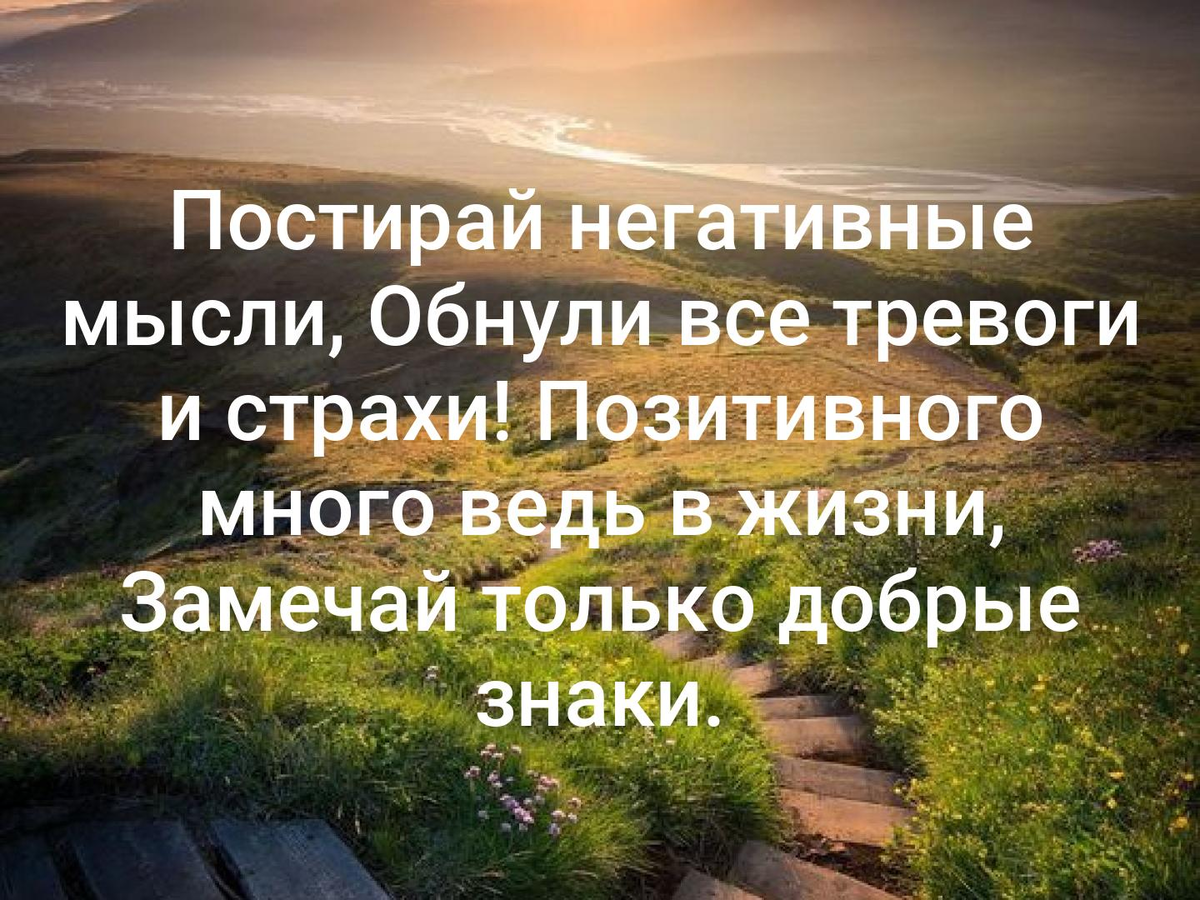 Постирай негативные мысли, Обнули все тревоги и страхи! Позитивного много ведь в жизни, Замечай только добрые знаки.